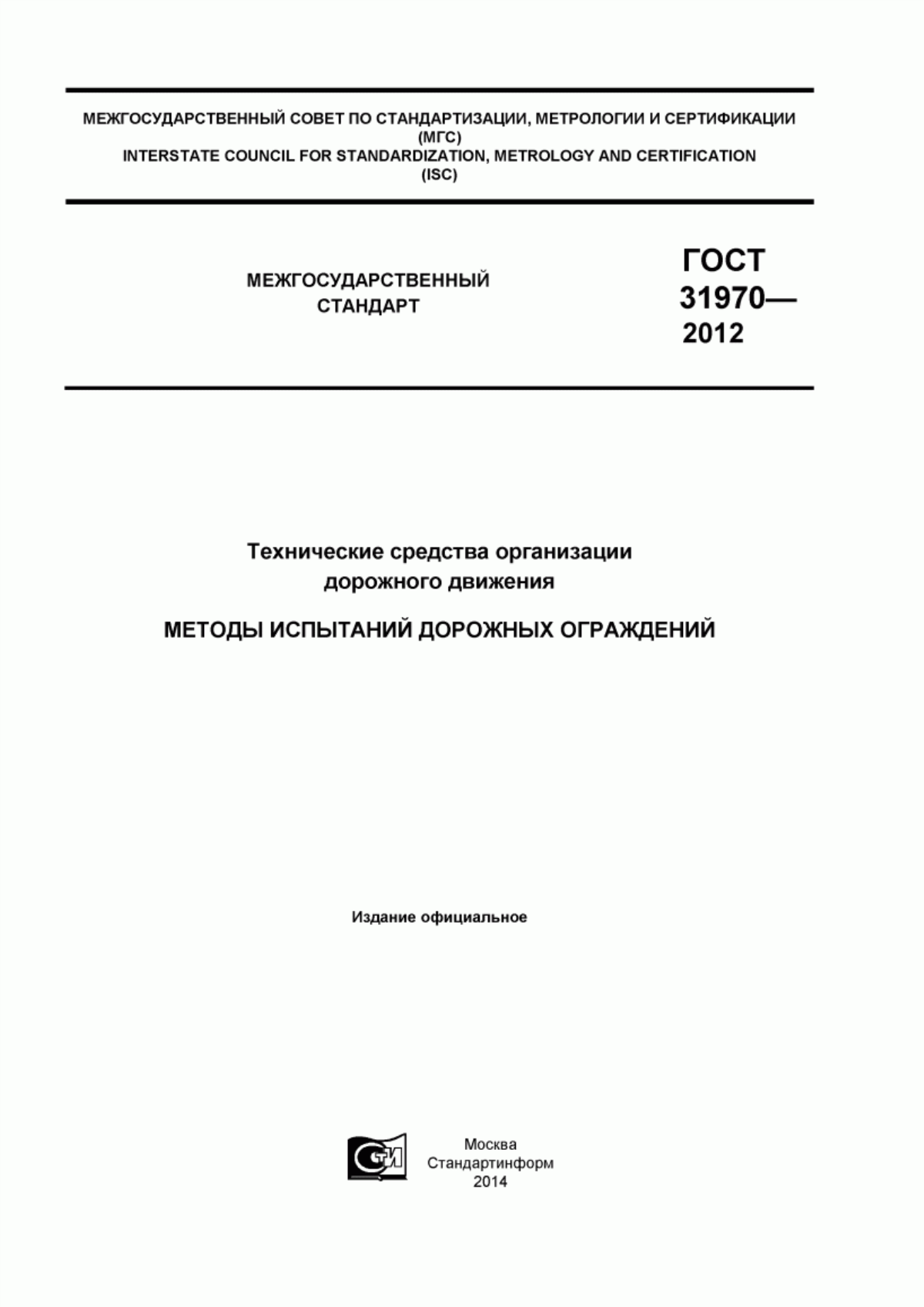 МЕЖГОСУДАРСТВЕННЫЙ СОВЕТ ПО СТАНДАРТИЗАЦИИ, МЕТРОЛОГИИ И СЕРТИФИКАЦИИ (МГС)
INTERSTATE COUNCIL FOR STANDARDIZATION, METROLOGY AND CERTIFICATION (ISC)

МЕЖГОСУДАРСТВЕННЫЙ СТАНДАРТ

ГОСТ 31970— 2012

Технические средства организации дорожного движения

МЕТОДЫ ИСПЫТАНИЙ ДОРОЖНЫХ ОГРАЖДЕНИЙ

Издание официальное

СТИ

Москва
Стандартинформ
2014